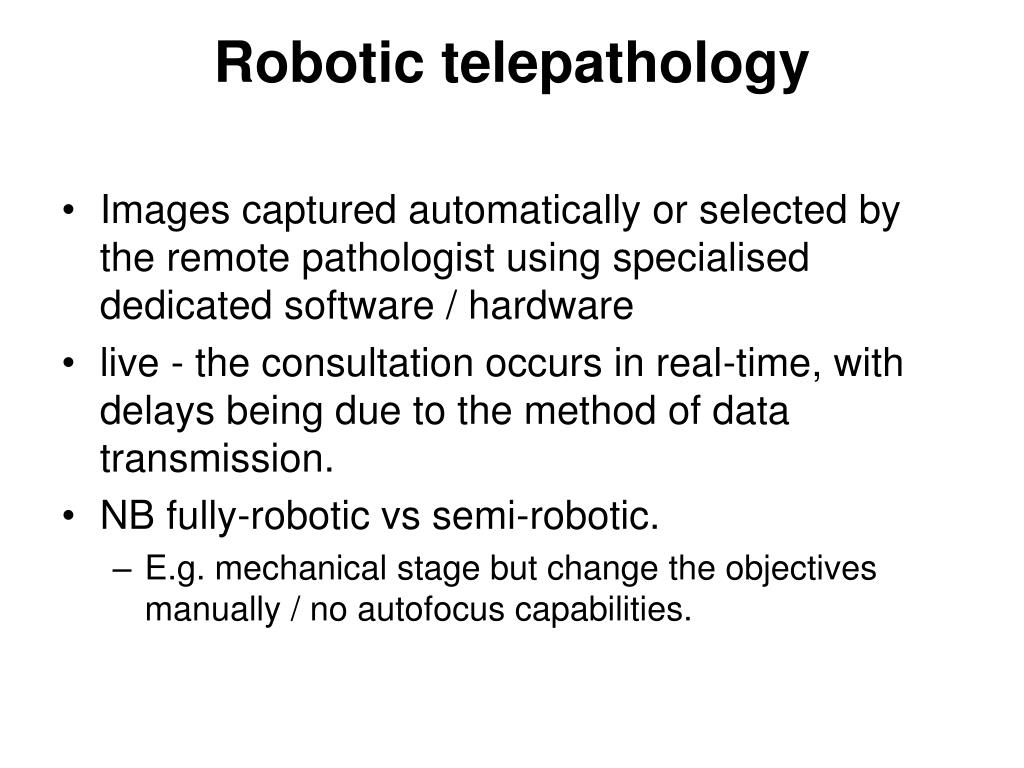 Robotic telepathology

• Images captured automatically or selected by the remote pathologist using specialised dedicated software / hardware
• live - the consultation occurs in real-time, with delays being due to the method of data transmission.
• NB fully-robotic vs semi-robotic.
– E.g. mechanical stage but change the objectives manually / no autofocus capabilities.